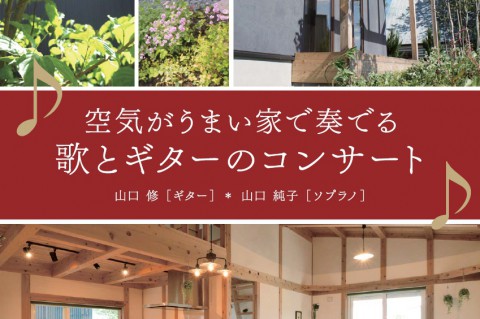 空気がうまい家で奏でる
歌とギターのコンサート

山口 修［ギター］＊ 山口 純子［ソプラノ］